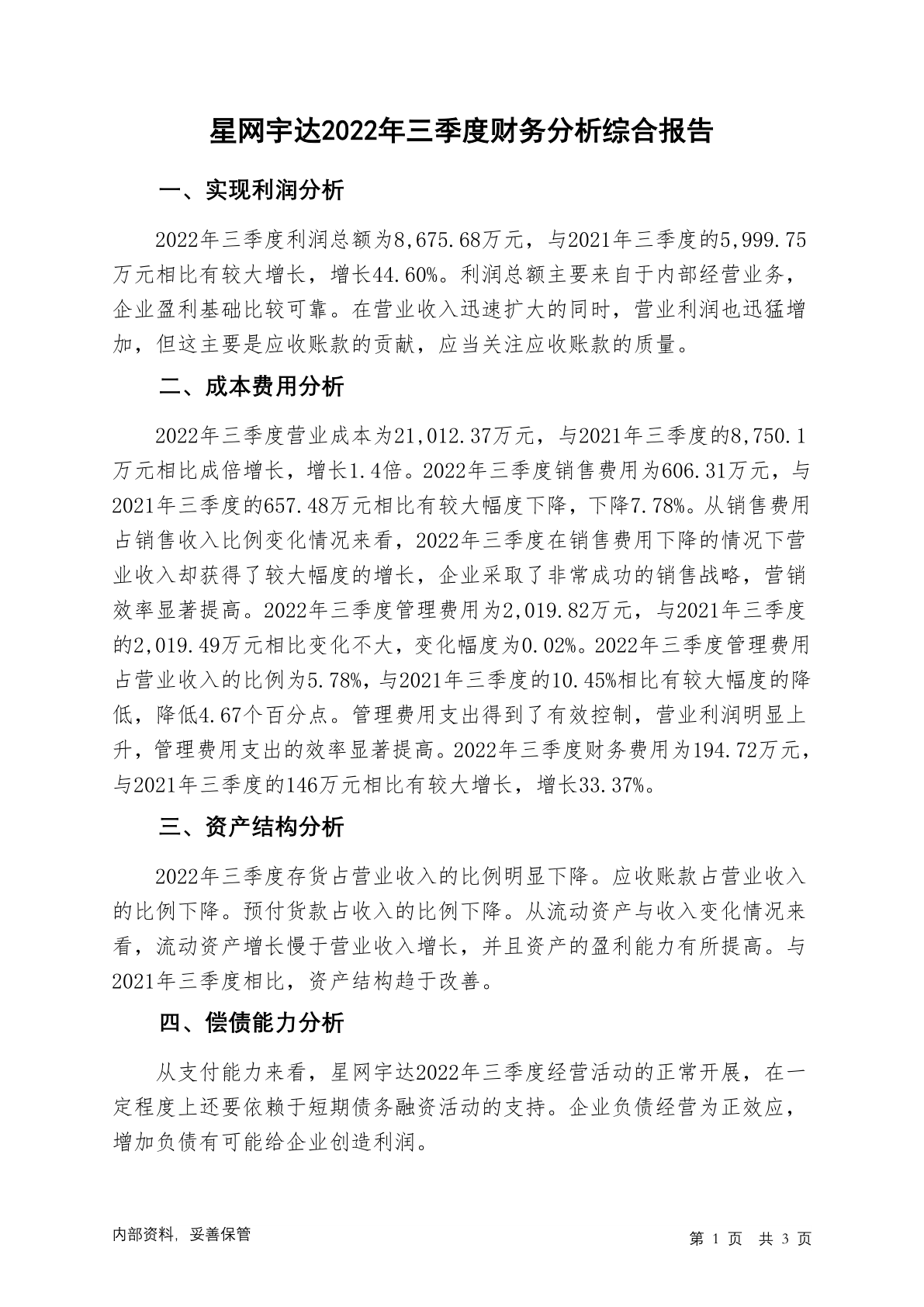 星网宇达2022年三季度财务分析综合报告

一、实现利润分析

2022年三季度利润总额为8,675.68万元，与2021年三季度的5,999.75万元相比有较大增长，增长44.60%。利润总额主要来自于内部经营业务，企业盈利基础比较可靠。在营业收入迅速扩大的同时，营业利润也迅猛增加，但这主要是应收账款的贡献，应当关注应收账款的质量。

二、成本费用分析

2022年三季度营业成本为21,012.37万元，与2021年三季度的8,750.1万元相比成倍增长，增长1.4倍。2022年三季度销售费用为606.31万元，与2021年三季度的657.48万元相比有较大幅度下降，下降7.78%。从销售费用占销售收入比例变化情况来看，2022年三季度在销售费用下降的情况下营业收入却获得了较大幅度的增长，企业采取了非常成功的销售战略，营销效率显著提高。2022年三季度管理费用为2,019.82万元，与2021年三季度的2,019.49万元相比变化不大，变化幅度为0.02%。2022年三季度管理费用占营业收入的比例为5.78%，与2021年三季度的10.45%相比有较大幅度的降低，降低4.67个百分点。管理费用支出得到了有效控制，营业利润明显上升，管理费用支出的效率显著提高。2022年三季度财务费用为194.72万元，与2021年三季度的146万元相比有较大增长，增长33.37%。

三、资产结构分析

2022年三季度存货占营业收入的比例明显下降。应收账款占营业收入的比例下降。预付货款占收入的比例下降。从流动资产与收入变化情况来看，流动资产增长慢于营业收入增长，并且资产的盈利能力有所提高。与2021年三季度相比，资产结构趋于改善。

四、偿债能力分析

从支付能力来看，星网宇达2022年三季度经营活动的正常开展，在一定程度上还要依赖于短期债务融资活动的支持。企业负债经营为正效应，增加负债有可能给企业创造利润。

内部资料，妥善保管

第 1 页 共 3 页